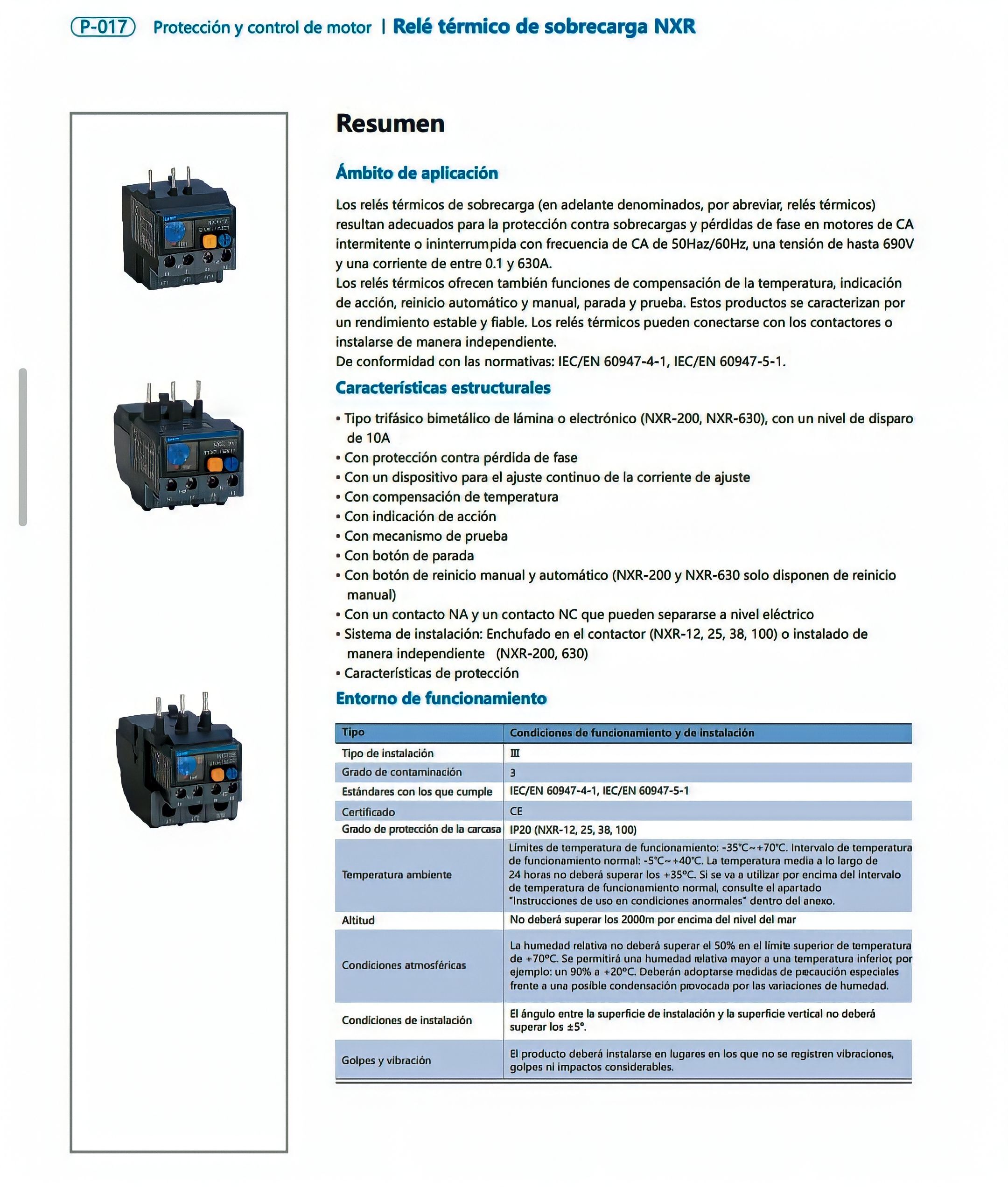 P-017 Protección y control de motor | Relé térmico de sobrecarga NXR

Resumen

Ámbito de aplicación

Los relés térmicos de sobrecarga (en adelante denominados, por abreviar, relés térmicos) resultan adecuados para la protección contra sobrecargas y pérdidas de fase en motores de CA intermitente o ininterrumpida con frecuencia de CA de 50Haz/60Hz, una tensión de hasta 690V y una corriente de entre 0.1 y 630A.
Los relés térmicos ofrecen también funciones de compensación de la temperatura, indicación de acción, reinicio automático y manual, parada y prueba. Estos productos se caracterizan por un rendimiento estable y fiable. Los relés térmicos pueden conectarse con los contactores o instalarse de manera independiente.
De conformidad con las normativas: IEC/EN 60947-4-1, IEC/EN 60947-5-1.

Características estructurales

• Tipo trifásico bimetálico de lámina o electrónico (NXR-200, NXR-630), con un nivel de disparo de 10A
• Con protección contra pérdida de fase
• Con un dispositivo para el ajuste continuo de la corriente de ajuste
• Con compensación de temperatura
• Con indicación de acción
• Con mecanismo de prueba
• Con botón de parada
• Con botón de reinicio manual y automático (NXR-200 y NXR-630 solo disponen de reinicio manual)
• Con un contacto NA y un contacto NC que pueden separarse a nivel eléctrico
• Sistema de instalación: Enchufado en el contactor (NXR-12, 25, 38, 100) o instalado de manera independiente (NXR-200, 630)
• Características de protección

Entorno de funcionamiento

| Tipo | Condiciones de funcionamiento y de instalación |
|---|---|
| Tipo de instalación | III |
| Grado de contaminación | 3 |
| Estándares con los que cumple | IEC/EN 60947-4-1, IEC/EN 60947-5-1 |
| Certificado | CE |
| Grado de protección de la carcasa | IP20 (NXR-12, 25, 38, 100) |
| Temperatura ambiente | Límites de temperatura de funcionamiento: -35°C~+70°C. Intervalo de temperatura de funcionamiento normal: -5°C~+40°C. La temperatura media a lo largo de 24 horas no deberá superar los +35°C. Si se va a utilizar por encima del intervalo de temperatura de funcionamiento normal, consulte el apartado "Instrucciones de uso en condiciones anormales" dentro del anexo. |
| Altitud | No deberá superar los 2000m por encima del nivel del mar |
| Condiciones atmosféricas | La humedad relativa no deberá superar el 50% en el límite superior de temperatura de +70°C. Se permitirá una humedad relativa mayor a una temperatura inferior, por ejemplo: un 90% a +20°C. Deberán adoptarse medidas de precaución especiales frente a una posible condensación provocada por las variaciones de humedad. |
| Condiciones de instalación | El ángulo entre la superficie de instalación y la superficie vertical no deberá superar los ±5°. |
| Golpes y vibración | El producto deberá instalarse en lugares en los que no se registren vibraciones, golpes ni impactos considerables. |